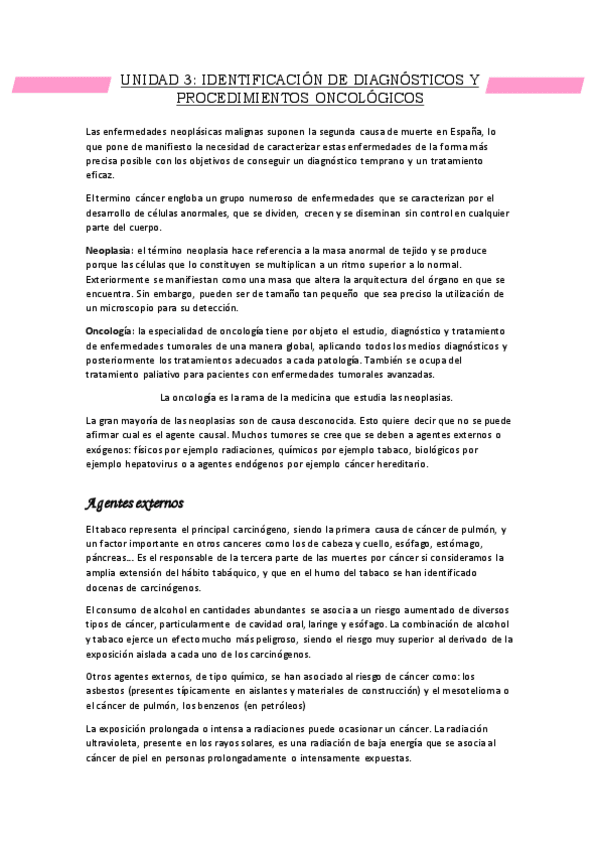 UNIDAD 3: IDENTIFICACIÓN DE DIAGNÓSTICOS Y PROCEDIMIENTOS ONCOLÓGICOS

Las enfermedades neoplásicas malignas suponen la segunda causa de muerte en España, lo que pone de manifiesto la necesidad de caracterizar estas enfermedades de la forma más precisa posible con los objetivos de conseguir un diagnóstico temprano y un tratamiento eficaz.

El termino cáncer engloba un grupo numeroso de enfermedades que se caracterizan por el desarrollo de células anormales, que se dividen, crecen y se diseminan sin control en cualquier parte del cuerpo.

Neoplasia: el término neoplasia hace referencia a la masa anormal de tejido y se produce porque las células que lo constituyen se multiplican a un ritmo superior a lo normal. Exteriormente se manifiestan como una masa que altera la arquitectura del órgano en que se encuentra. Sin embargo, pueden ser de tamaño tan pequeño que sea preciso la utilización de un microscopio para su detección.

Oncología: la especialidad de oncología tiene por objeto el estudio, diagnóstico y tratamiento de enfermedades tumorales de una manera global, aplicando todos los medios diagnósticos y posteriormente los tratamientos adecuados a cada patología. También se ocupa del tratamiento paliativo para pacientes con enfermedades tumorales avanzadas.

La oncología es la rama de la medicina que estudia las neoplasias.

La gran mayoría de las neoplasias son de causa desconocida. Esto quiere decir que no se puede afirmar cual es el agente causal. Muchos tumores se cree que se deben a agentes externos o exógenos: físicos por ejemplo radiaciones, químicos por ejemplo tabaco, biológicos por ejemplo hepatovirus o a agentes endógenos por ejemplo cáncer hereditario.

Agentes externos

El tabaco representa el principal carcinógeno, siendo la primera causa de cáncer de pulmón, y un factor importante en otros canceres como los de cabeza y cuello, esófago, estómago, páncreas... Es el responsable de la tercera parte de las muertes por cáncer si consideramos la amplia extensión del hábito tabáquico, y que en el humo del tabaco se han identificado docenas de carcinógenos.

El consumo de alcohol en cantidades abundantes se asocia a un riesgo aumentado de diversos tipos de cáncer, particularmente de cavidad oral, laringe y esófago. La combinación de alcohol y tabaco ejerce un efecto mucho más peligroso, siendo el riesgo muy superior al derivado de la exposición aislada a cada uno de los carcinógenos.

Otros agentes externos, de tipo químico, se han asociado al riesgo de cáncer como: los asbestos (presentes típicamente en aislantes y materiales de construcción) y el mesotelioma o el cáncer de pulmón, los benzenos (en petróleos)

La exposición prolongada o intensa a radiaciones puede ocasionar un cáncer. La radiación ultravioleta, presente en los rayos solares, es una radiación de baja energía que se asocia al cáncer de piel en personas prolongadamente o intensamente expuestas.